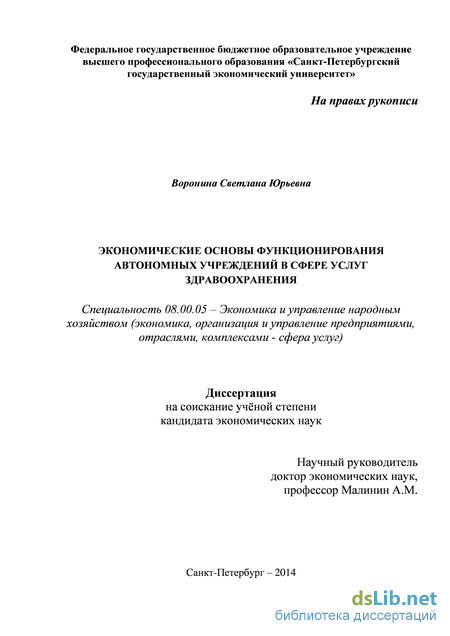 Федеральное государственное бюджетное образовательное учреждение высшего профессионального образования «Санкт-Петербургский государственный экономический университет»

На правах рукописи

Воронина Светлана Юрьевна

ЭКОНОМИЧЕСКИЕ ОСНОВЫ ФУНКЦИОНИРОВАНИЯ АВТОНОМНЫХ УЧРЕЖДЕНИЙ В СФЕРЕ УСЛУГ ЗДРАВООХРАНЕНИЯ

Специальность 08.00.05 – Экономика и управление народным хозяйством (экономика, организация и управление предприятиями, отраслями, комплексами - сфера услуг)

Диссертация
на соискание учёной степени
кандидата экономических наук

Научный руководитель
доктор экономических наук,
профессор Малинин А.М.

Санкт-Петербург – 2014

dsLib.net
библиотека диссертаций